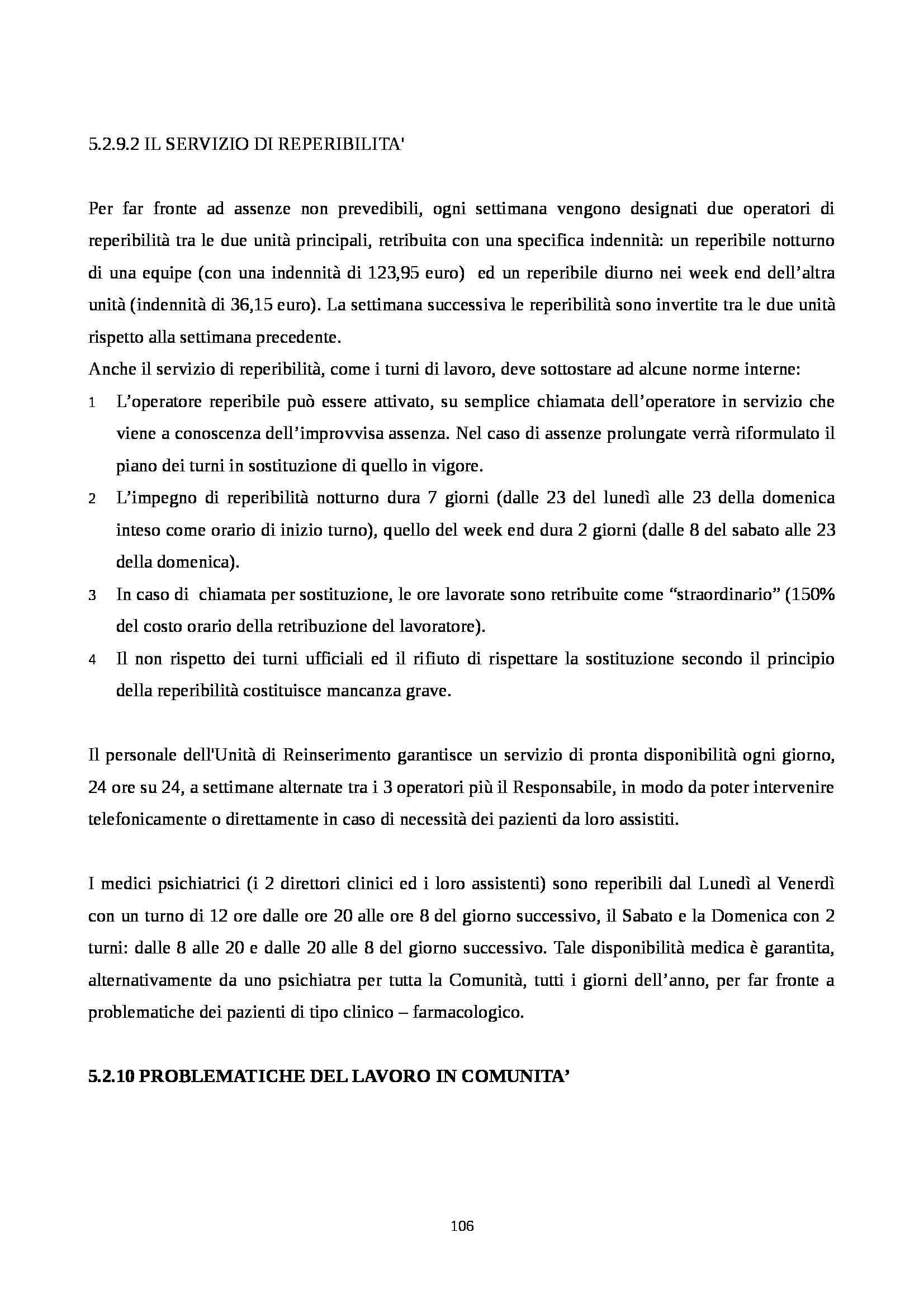 5.2.9.2 IL SERVIZIO DI REPERIBILITA'

Per far fronte ad assenze non prevedibili, ogni settimana vengono designati due operatori di reperibilità tra le due unità principali, retribuita con una specifica indennità: un reperibile notturno di una equipe (con una indennità di 123,95 euro) ed un reperibile diurno nei week end dell'altra unità (indennità di 36,15 euro). La settimana successiva le reperibilità sono invertite tra le due unità rispetto alla settimana precedente.
Anche il servizio di reperibilità, come i turni di lavoro, deve sottostare ad alcune norme interne:

1 L'operatore reperibile può essere attivato, su semplice chiamata dell'operatore in servizio che viene a conoscenza dell'improvvisa assenza. Nel caso di assenze prolungate verrà riformulato il piano dei turni in sostituzione di quello in vigore.

2 L'impegno di reperibilità notturno dura 7 giorni (dalle 23 del lunedì alle 23 della domenica inteso come orario di inizio turno), quello del week end dura 2 giorni (dalle 8 del sabato alle 23 della domenica).

3 In caso di chiamata per sostituzione, le ore lavorate sono retribuite come "straordinario" (150% del costo orario della retribuzione del lavoratore).

4 Il non rispetto dei turni ufficiali ed il rifiuto di rispettare la sostituzione secondo il principio della reperibilità costituisce mancanza grave.

Il personale dell'Unità di Reinserimento garantisce un servizio di pronta disponibilità ogni giorno, 24 ore su 24, a settimane alternate tra i 3 operatori più il Responsabile, in modo da poter intervenire telefonicamente o direttamente in caso di necessità dei pazienti da loro assistiti.

I medici psichiatrici (i 2 direttori clinici ed i loro assistenti) sono reperibili dal Lunedì al Venerdì con un turno di 12 ore dalle ore 20 alle ore 8 del giorno successivo, il Sabato e la Domenica con 2 turni: dalle 8 alle 20 e dalle 20 alle 8 del giorno successivo. Tale disponibilità medica è garantita, alternativamente da uno psichiatra per tutta la Comunità, tutti i giorni dell'anno, per far fronte a problematiche dei pazienti di tipo clinico – farmacologico.

5.2.10 PROBLEMATICHE DEL LAVORO IN COMUNITA'

106